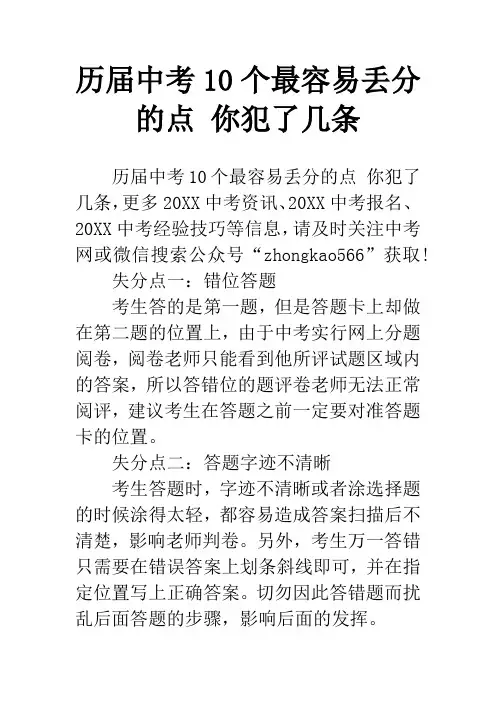 历届中考10个最容易丢分的点 你犯了几条

历届中考10个最容易丢分的点 你犯了几条，更多20XX中考资讯、20XX中考报名、20XX中考经验技巧等信息，请及时关注中考网或微信搜索公众号“zhongkao566”获取!

失分点一：错位答题

考生答的是第一题，但是答题卡上却做在第二题的位置上，由于中考实行网上分题阅卷，阅卷老师只能看到他所评试题区域内的答案，所以答错位的题评卷老师无法正常阅评，建议考生在答题之前一定要对准答题卡的位置。

失分点二：答题字迹不清晰

考生答题时，字迹不清晰或者涂选择题的时候涂得太轻，都容易造成答案扫描后不清楚，影响老师判卷。另外，考生万一答错只需要在错误答案上划条斜线即可，并在指定位置写上正确答案。切勿因此答错题而扰乱后面答题的步骤，影响后面的发挥。